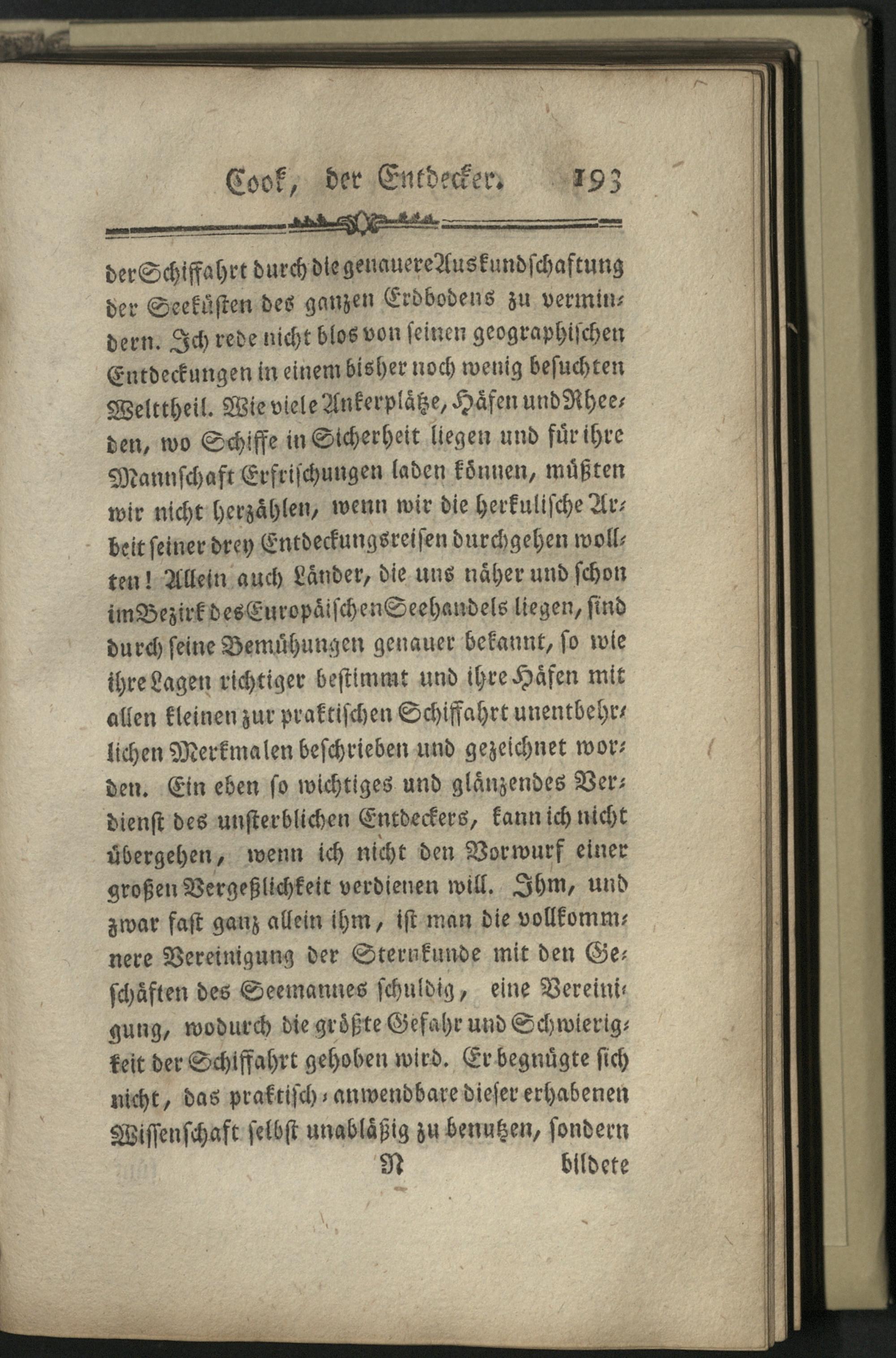 Cook, der Entdecker. 193

der Schiffahrt durch die genauere Auskundschaftung der Seeküsten des ganzen Erdbodens zu vermindern. Ich rede nicht blos von seinen geographischen Entdeckungen in einem bisher noch wenig besuchten Welttheil. Wie viele Ankerplätze, Häfen und Rheeden, wo Schiffe in Sicherheit liegen und für ihre Mannschaft Erfrischungen laden können, müßten wir nicht herzählen, wenn wir die herkulische Arbeit seiner drey Entdeckungsreisen durchgehen wollten! Allein auch Länder, die uns näher und schon im Bezirk des Europäischen Seehandels liegen, sind durch seine Bemühungen genauer bekannt, so wie ihre Lagen richtiger bestimmt und ihre Häfen mit allen kleinen zur praktischen Schiffahrt unentbehrlichen Merkmalen beschrieben und gezeichnet worden. Ein eben so wichtiges und glänzendes Verdienst des unsterblichen Entdeckers, kann ich nicht übergehen, wenn ich nicht den Vorwurf einer großen Vergeßlichkeit verdienen will. Ihm, und zwar fast ganz allein ihm, ist man die vollkommnere Vereinigung der Sternkunde mit den Geschäften des Seemannes schuldig, eine Vereinigung, wodurch die größte Gefahr und Schwierigkeit der Schiffahrt gehoben wird. Er begnügte sich nicht, das praktisch-anwendbare dieser erhabenen Wissenschaft selbst unabläßig zu benutzen, sondern

N bildete